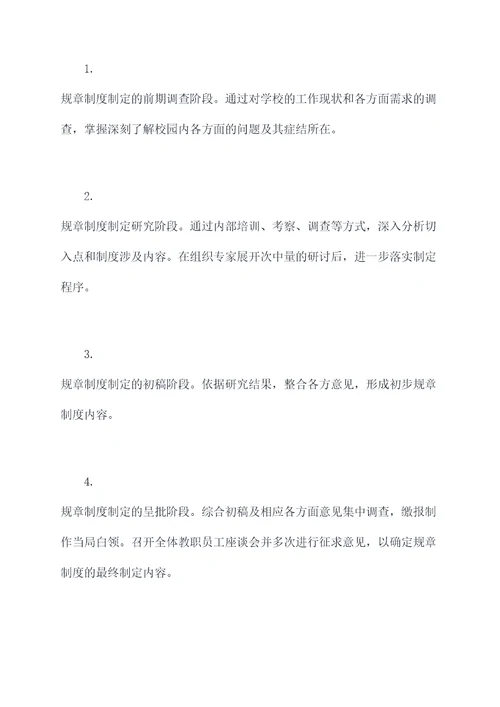 1.

规章制度制定的前期调查阶段。通过对学校的工作现状和各方面需求的调查，掌握深刻了解校园内各方面的问题及其症结所在。

2.

规章制度制定研究阶段。通过内部培训、考察、调查等方式，深入分析切入点和制度涉及内容。在组织专家展开次中量的研讨后，进一步落实制定程序。

3.

规章制度制定的初稿阶段。依据研究结果，整合各方意见，形成初步规章制度内容。

4.

规章制度制定的呈批阶段。综合初稿及相应各方面意见集中调查，缴报制作当局白领。召开全体教职员工座谈会并多次进行征求意见，以确定规章制度的最终制定内容。